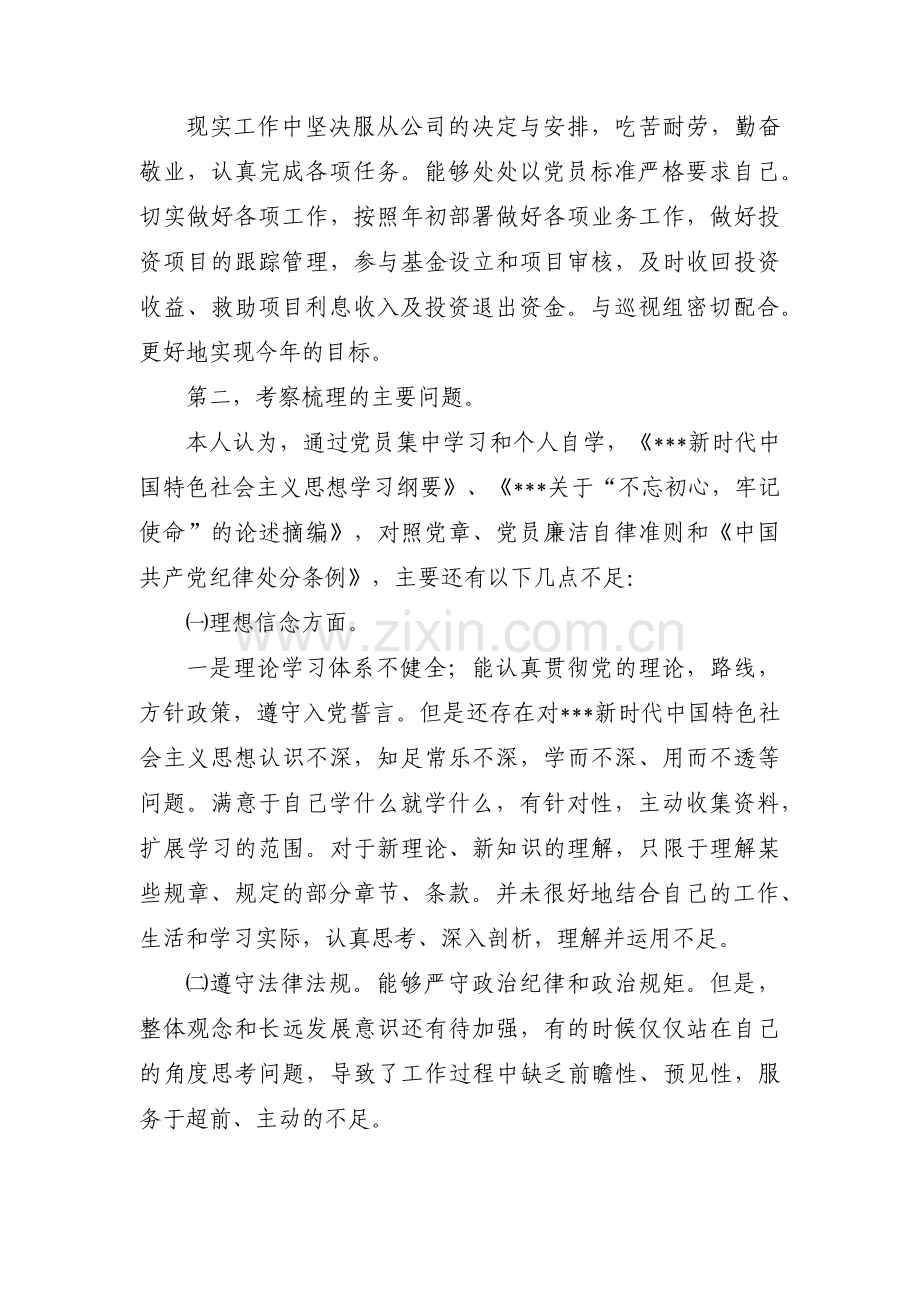 现实工作中坚决服从公司的决定与安排，吃苦耐劳，勤奋敬业，认真完成各项任务。能够处处以党员标准严格要求自己。切实做好各项工作，按照年初部署做好各项业务工作，做好投资项目的跟踪管理，参与基金设立和项目审核，及时收回投资收益、救助项目利息收入及投资退出资金。与巡视组密切配合。更好地实现今年的目标。

第二，考察梳理的主要问题。

本人认为，通过党员集中学习和个人自学，《***新时代中国特色社会主义思想学习纲要》、《***关于“不忘初心，牢记使命”的论述摘编》，对照党章、党员廉洁自律准则和《中国共产党纪律处分条例》，主要还有以下几点不足:

㈠理想信念方面。

一是理论学习体系不健全；能认真贯彻党的理论，路线，方针政策，遵守入党誓言。但是还存在对***新时代中国特色社会主义思想认识不深，知足常乐不深，学而不深、用而不透等问题。满意于自己学什么就学什么，有针对性，主动收集资料，扩展学习的范围。对于新理论、新知识的理解，只限于理解某些规章、规定的部分章节、条款。并未很好地结合自己的工作、生活和学习实际，认真思考、深入剖析，理解并运用不足。

㈡遵守法律法规。能够严守政治纪律和政治规矩。但是，整体观念和长远发展意识还有待加强，有的时候仅仅站在自己的角度思考问题，导致了工作过程中缺乏前瞻性、预见性，服务于超前、主动的不足。

www.zixin.com.cn